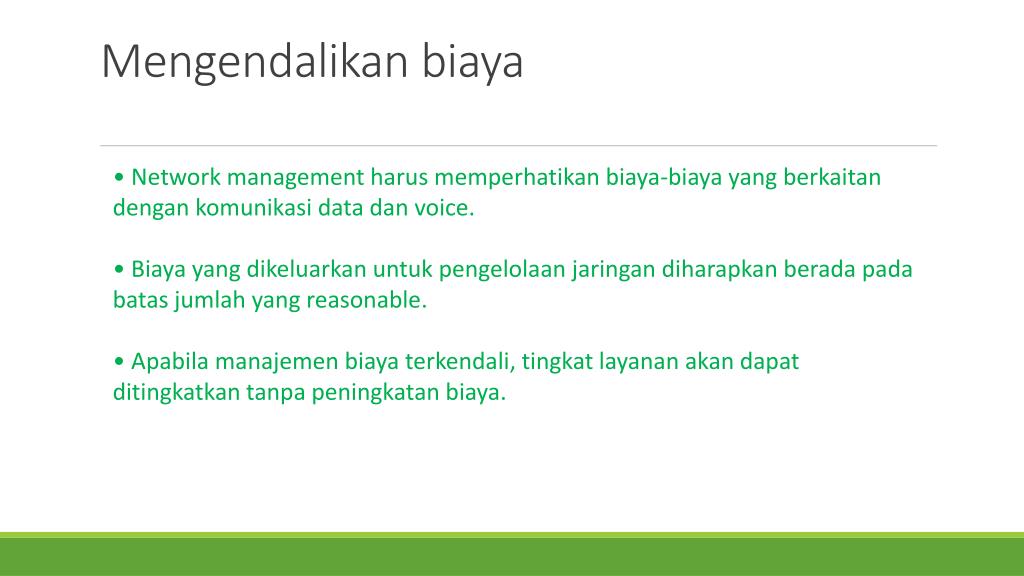 Mengendalikan biaya

• Network management harus memperhatikan biaya-biaya yang berkaitan dengan komunikasi data dan voice.

• Biaya yang dikeluarkan untuk pengelolaan jaringan diharapkan berada pada batas jumlah yang reasonable.

• Apabila manajemen biaya terkendali, tingkat layanan akan dapat ditingkatkan tanpa peningkatan biaya.